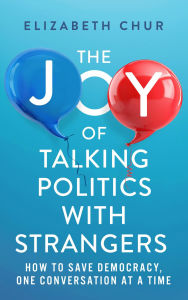 ELIZABETH CHUR

THE JOY OF TALKING POLITICS WITH STRANGERS

HOW TO SAVE DEMOCRACY, ONE CONVERSATION AT A TIME